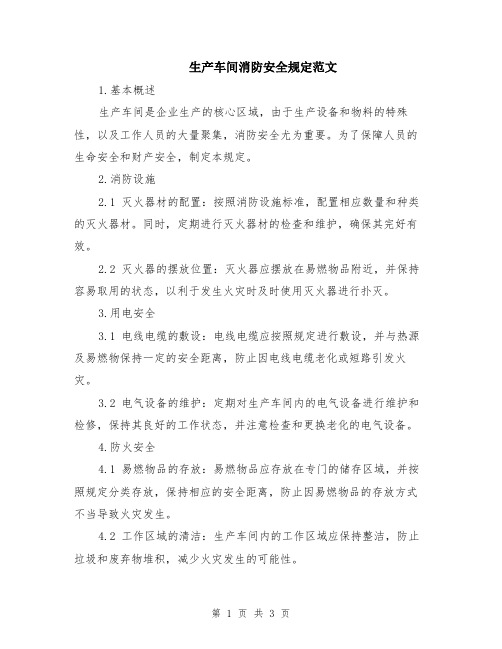 生产车间消防安全规定范文

1.基本概述

生产车间是企业生产的核心区域，由于生产设备和物料的特殊性，以及工作人员的大量聚集，消防安全尤为重要。为了保障人员的生命安全和财产安全，制定本规定。

2.消防设施

2.1 灭火器材的配置：按照消防设施标准，配置相应数量和种类的灭火器材。同时，定期进行灭火器材的检查和维护，确保其完好有效。

2.2 灭火器的摆放位置：灭火器应摆放在易燃物品附近，并保持容易取用的状态，以利于发生火灾时及时使用灭火器进行扑灭。

3.用电安全

3.1 电线电缆的敷设：电线电缆应按照规定进行敷设，并与热源及易燃物保持一定的安全距离，防止因电线电缆老化或短路引发火灾。

3.2 电气设备的维护：定期对生产车间内的电气设备进行维护和检修，保持其良好的工作状态，并注意检查和更换老化的电气设备。

4.防火安全

4.1 易燃物品的存放：易燃物品应存放在专门的储存区域，并按照规定分类存放，保持相应的安全距离，防止因易燃物品的存放方式不当导致火灾发生。

4.2 工作区域的清洁：生产车间内的工作区域应保持整洁，防止垃圾和废弃物堆积，减少火灾发生的可能性。

第 1 页 共 3 页